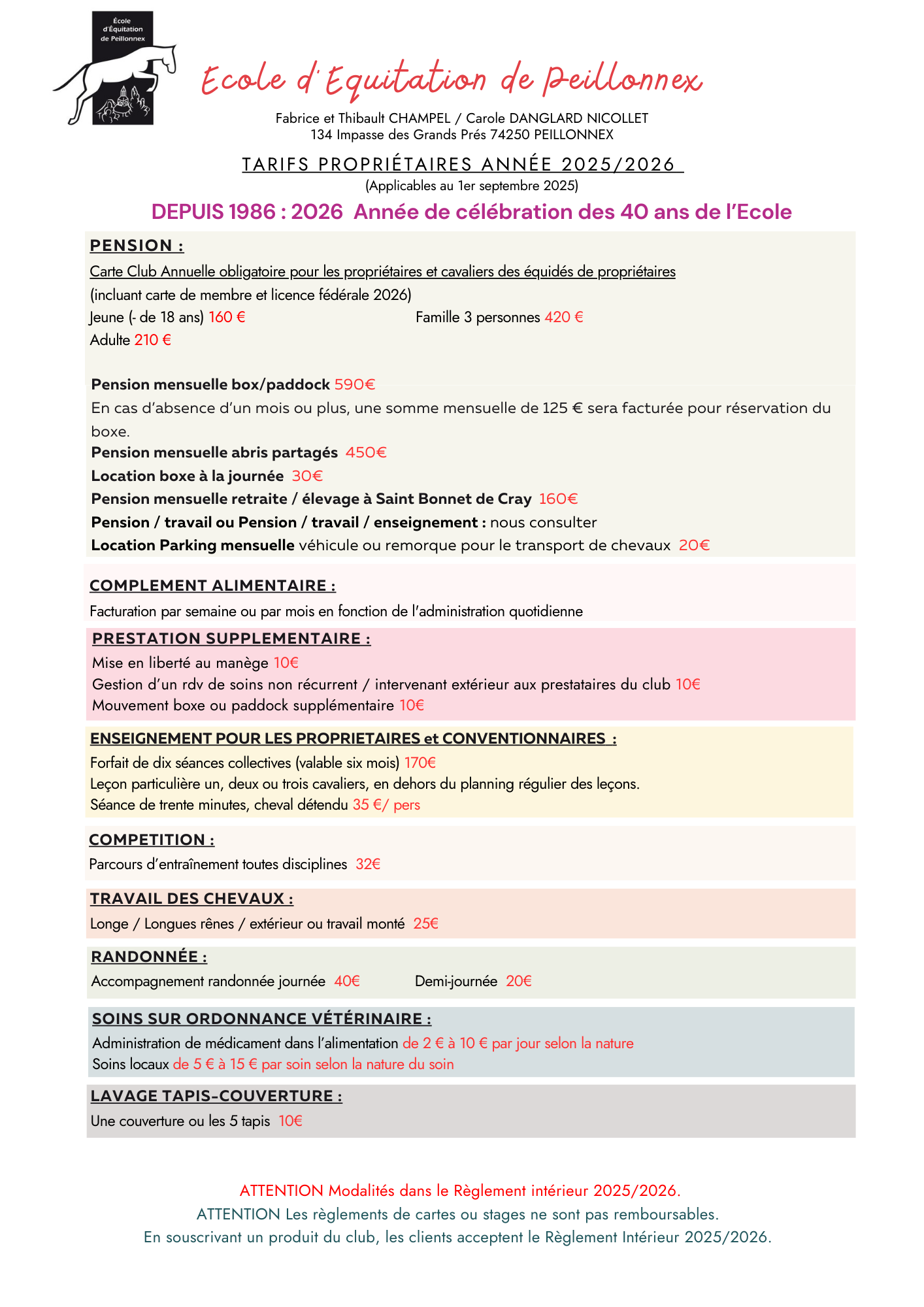 École d'Équitation de Peillonnex

Ecole d'Equitation de Peillonnex

Fabrice et Thibault CHAMPEL / Carole DANGLARD NICOLLET
134 Impasse des Grands Prés 74250 PEILLONNEX

TARIFS PROPRIÉTAIRES ANNÉE 2025/2026
(Applicables au 1er septembre 2025)

DEPUIS 1986 : 2026 Année de célébration des 40 ans de l'Ecole

PENSION :
Carte Club Annuelle obligatoire pour les propriétaires et cavaliers des équidés de propriétaires
(incluant carte de membre et licence fédérale 2026)
Jeune (- de 18 ans) 160 €
Famille 3 personnes 420 €
Adulte 210 €

Pension mensuelle box/paddock 590€
En cas d'absence d'un mois ou plus, une somme mensuelle de 125 € sera facturée pour réservation du boxe.
Pension mensuelle abris partagés 450€
Location boxe à la journée 30€
Pension mensuelle retraite / élevage à Saint Bonnet de Cray 160€
Pension / travail ou Pension / travail / enseignement : nous consulter
Location Parking mensuelle véhicule ou remorque pour le transport de chevaux 20€

COMPLEMENT ALIMENTAIRE :
Facturation par semaine ou par mois en fonction de l'administration quotidienne

PRESTATION SUPPLEMENTAIRE :
Mise en liberté au manège 10€
Gestion d'un rdv de soins non récurrent / intervenant extérieur aux prestataires du club 10€
Mouvement boxe ou paddock supplémentaire 10€

ENSEIGNEMENT POUR LES PROPRIETAIRES et CONVENTIONNAIRES :
Forfait de dix séances collectives (valable six mois) 170€
Leçon particulière un, deux ou trois cavaliers, en dehors du planning régulier des leçons.
Séance de trente minutes, cheval détendu 35 €/ pers

COMPETITION :
Parcours d'entraînement toutes disciplines 32€

TRAVAIL DES CHEVAUX :
Longe / Longues rênes / extérieur ou travail monté 25€

RANDONNÉE :
Accompagnement randonnée journée 40€
Demi-journée 20€

SOINS SUR ORDONNANCE VÉTÉRINAIRE :
Administration de médicament dans l'alimentation de 2 € à 10 € par jour selon la nature
Soins locaux de 5 € à 15 € par soin selon la nature du soin

LAVAGE TAPIS-COUVERTURE :
Une couverture ou les 5 tapis 10€

ATTENTION Modalités dans le Règlement intérieur 2025/2026.
ATTENTION Les règlements de cartes ou stages ne sont pas remboursables.
En souscrivant un produit du club, les clients acceptent le Règlement Intérieur 2025/2026.